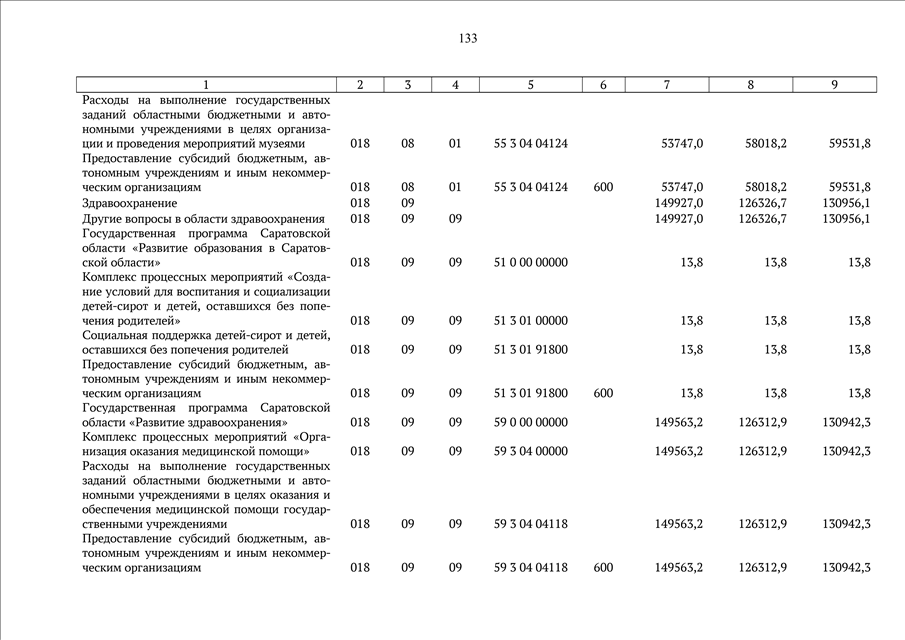 133

| 1 | 2 | 3 | 4 | 5 | 6 | 7 | 8 | 9 |
|---|---|---|---|---|---|---|---|---|
| Расходы на выполнение государственных заданий областными бюджетными и автономными учреждениями в целях организации и проведения мероприятий музеями | 018 | 08 | 01 | 55 3 04 04124 | | 53747,0 | 58018,2 | 59531,8 |
| Предоставление субсидий бюджетным, автономным учреждениям и иным некоммерческим организациям | 018 | 08 | 01 | 55 3 04 04124 | 600 | 53747,0 | 58018,2 | 59531,8 |
| Здравоохранение | 018 | 09 | | | | 149927,0 | 126326,7 | 130956,1 |
| Другие вопросы в области здравоохранения | 018 | 09 | 09 | | | 149927,0 | 126326,7 | 130956,1 |
| Государственная программа Саратовской области «Развитие образования в Саратовской области» | 018 | 09 | 09 | 51 0 00 00000 | | 13,8 | 13,8 | 13,8 |
| Комплекс процессных мероприятий «Создание условий для воспитания и социализации детей-сирот и детей, оставшихся без попечения родителей» | 018 | 09 | 09 | 51 3 01 00000 | | 13,8 | 13,8 | 13,8 |
| Социальная поддержка детей-сирот и детей, оставшихся без попечения родителей | 018 | 09 | 09 | 51 3 01 91800 | | 13,8 | 13,8 | 13,8 |
| Предоставление субсидий бюджетным, автономным учреждениям и иным некоммерческим организациям | 018 | 09 | 09 | 51 3 01 91800 | 600 | 13,8 | 13,8 | 13,8 |
| Государственная программа Саратовской области «Развитие здравоохранения» | 018 | 09 | 09 | 59 0 00 00000 | | 149563,2 | 126312,9 | 130942,3 |
| Комплекс процессных мероприятий «Организация оказания медицинской помощи» | 018 | 09 | 09 | 59 3 04 00000 | | 149563,2 | 126312,9 | 130942,3 |
| Расходы на выполнение государственных заданий областными бюджетными и автономными учреждениями в целях оказания и обеспечения медицинской помощи государственными учреждениями | 018 | 09 | 09 | 59 3 04 04118 | | 149563,2 | 126312,9 | 130942,3 |
| Предоставление субсидий бюджетным, автономным учреждениям и иным некоммерческим организациям | 018 | 09 | 09 | 59 3 04 04118 | 600 | 149563,2 | 126312,9 | 130942,3 |